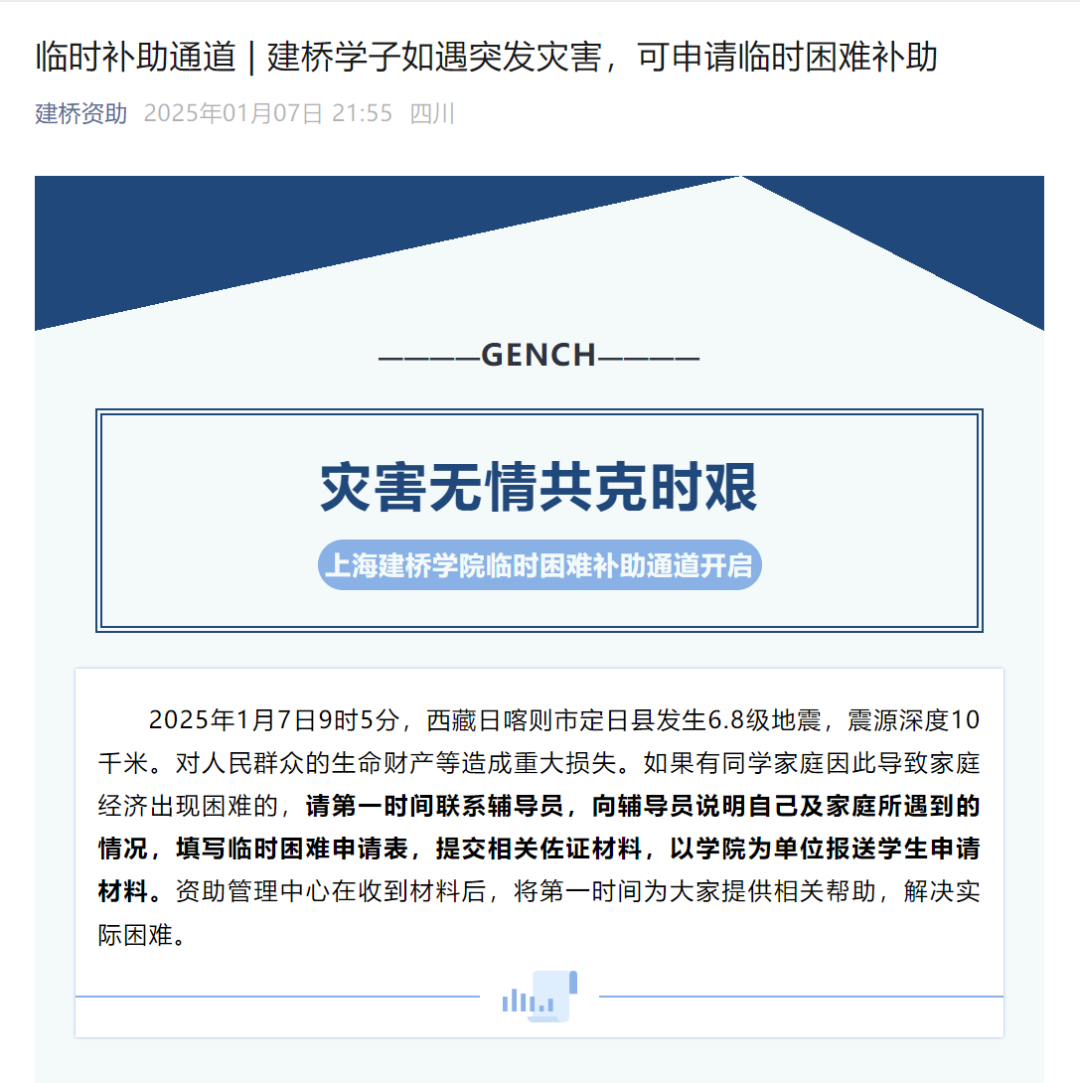 临时补助通道 | 建桥学子如遇突发灾害，可申请临时困难补助

建桥资助 2025年01月07日 21:55 四川

————GENCH————

灾害无情共克时艰

上海建桥学院临时困难补助通道开启

2025年1月7日9时5分，西藏日喀则市定日县发生6.8级地震，震源深度10千米。对人民群众的生命财产等造成重大损失。如果有同学家庭因此导致家庭经济出现困难的，请第一时间联系辅导员，向辅导员说明自己及家庭所遇到的情况，填写临时困难申请表，提交相关佐证材料，以学院为单位报送学生申请材料。资助管理中心在收到材料后，将第一时间为大家提供相关帮助，解决实际困难。